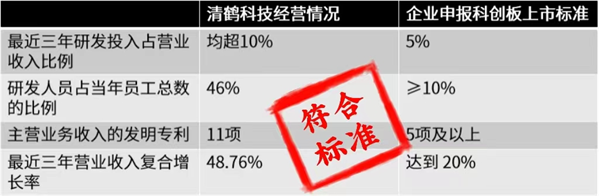 | | 清鹤科技经营情况 | 企业申报科创板上市标准 |
|---|---|---|
| 最近三年研发投入占营业收入比例 | 均超10% | 5% |
| 研发人员占当年员工总数的比例 | 46% | ≥10% |
| 主营业务收入的发明专利 | 11项 | 5项及以上 |
| 最近三年营业收入复合增长率 | 48.76% | 达到 20% |

符合标准